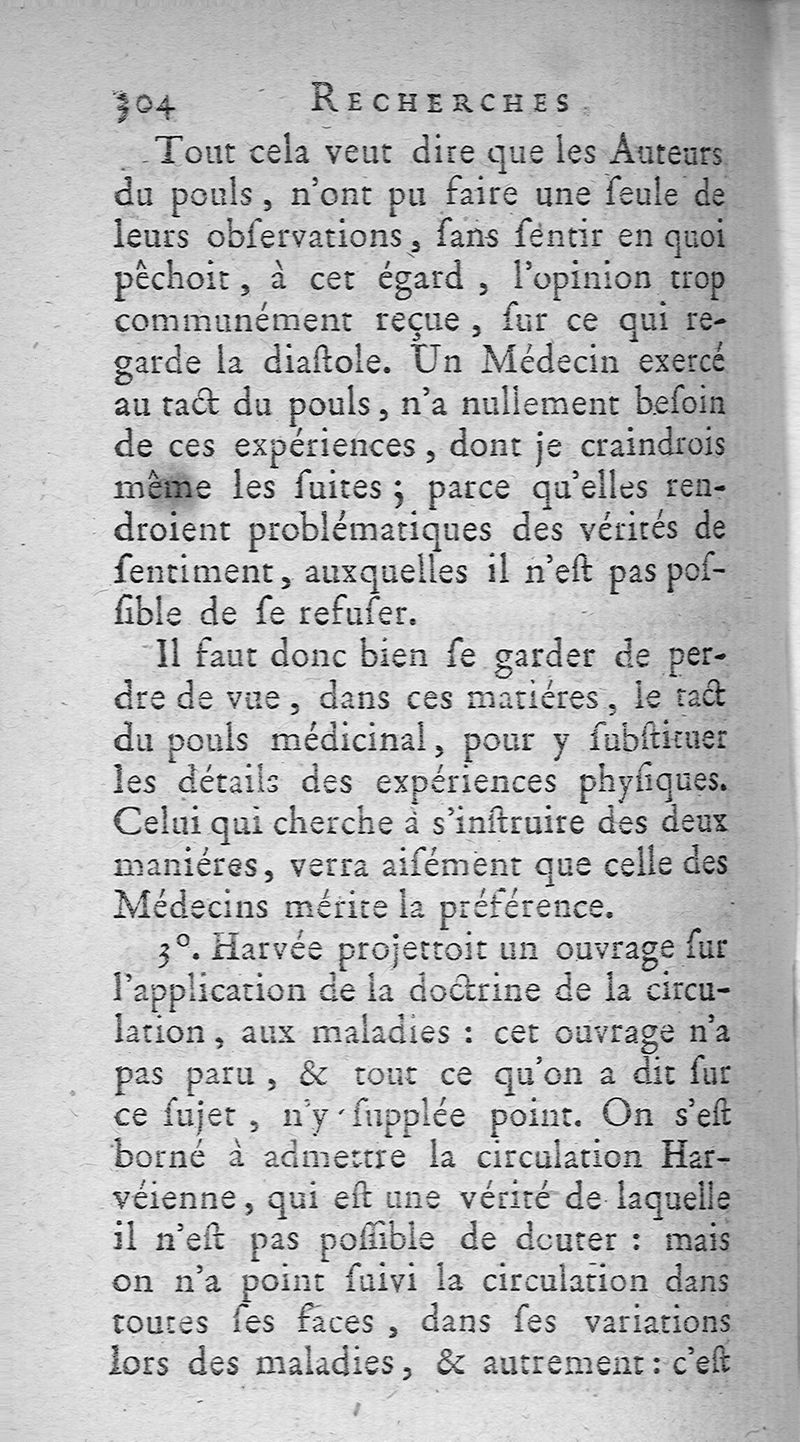 304 RECHERCHES

Tout cela veut dire que les Auteurs du pouls, n'ont pu faire une ſeule de leurs obſervations, ſans ſentir en quoi pêchoit, à cet égard, l'opinion trop communément reçue, ſur ce qui regarde la diaſtole. Un Médecin exercé au tact du pouls, n'a nullement beſoin de ces expériences, dont je craindrois même les ſuites; parce qu'elles rendroient problématiques des vérités de ſentiment, auxquelles il n'eſt pas poſſible de ſe refuſer.

Il faut donc bien ſe garder de perdre de vue, dans ces matiéres, le tact du pouls médicinal, pour y ſubſtituer les détails des expériences phyſiques. Celui qui cherche à s'inſtruire des deux maniéres, verra aiſément que celle des Médecins mérite la préférence.

3°. Harvée projettoit un ouvrage ſur l'application de la doctrine de la circulation, aux maladies : cet ouvrage n'a pas paru, & tout ce qu'on a dit ſur ce ſujet, n'y ſupplée point. On s'eſt borné à admettre la circulation Harvéienne, qui eſt une vérité de laquelle il n'eſt pas poſſible de douter : mais on n'a point ſuivi la circulation dans toutes ſes faces, dans ſes variations lors des maladies, & autrement : c'eſt